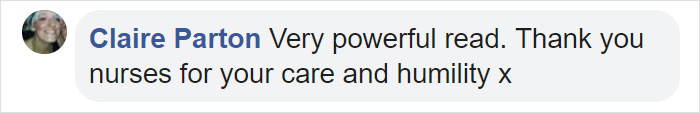 Claire Parton Very powerful read. Thank you nurses for your care and humility x